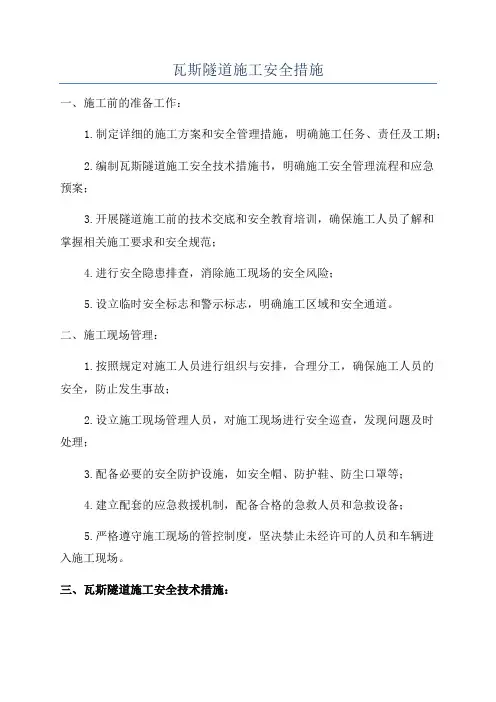 瓦斯隧道施工安全措施

一、施工前的准备工作：

1.制定详细的施工方案和安全管理措施，明确施工任务、责任及工期；

2.编制瓦斯隧道施工安全技术措施书，明确施工安全管理流程和应急预案；

3.开展隧道施工前的技术交底和安全教育培训，确保施工人员了解和掌握相关施工要求和安全规范；

4.进行安全隐患排查，消除施工现场的安全风险；

5.设立临时安全标志和警示标志，明确施工区域和安全通道。

二、施工现场管理：

1.按照规定对施工人员进行组织与安排，合理分工，确保施工人员的安全，防止发生事故；

2.设立施工现场管理人员，对施工现场进行安全巡查，发现问题及时处理；

3.配备必要的安全防护设施，如安全帽、防护鞋、防尘口罩等；

4.建立配套的应急救援机制，配备合格的急救人员和急救设备；

5.严格遵守施工现场的管控制度，坚决禁止未经许可的人员和车辆进入施工现场。

三、瓦斯隧道施工安全技术措施：